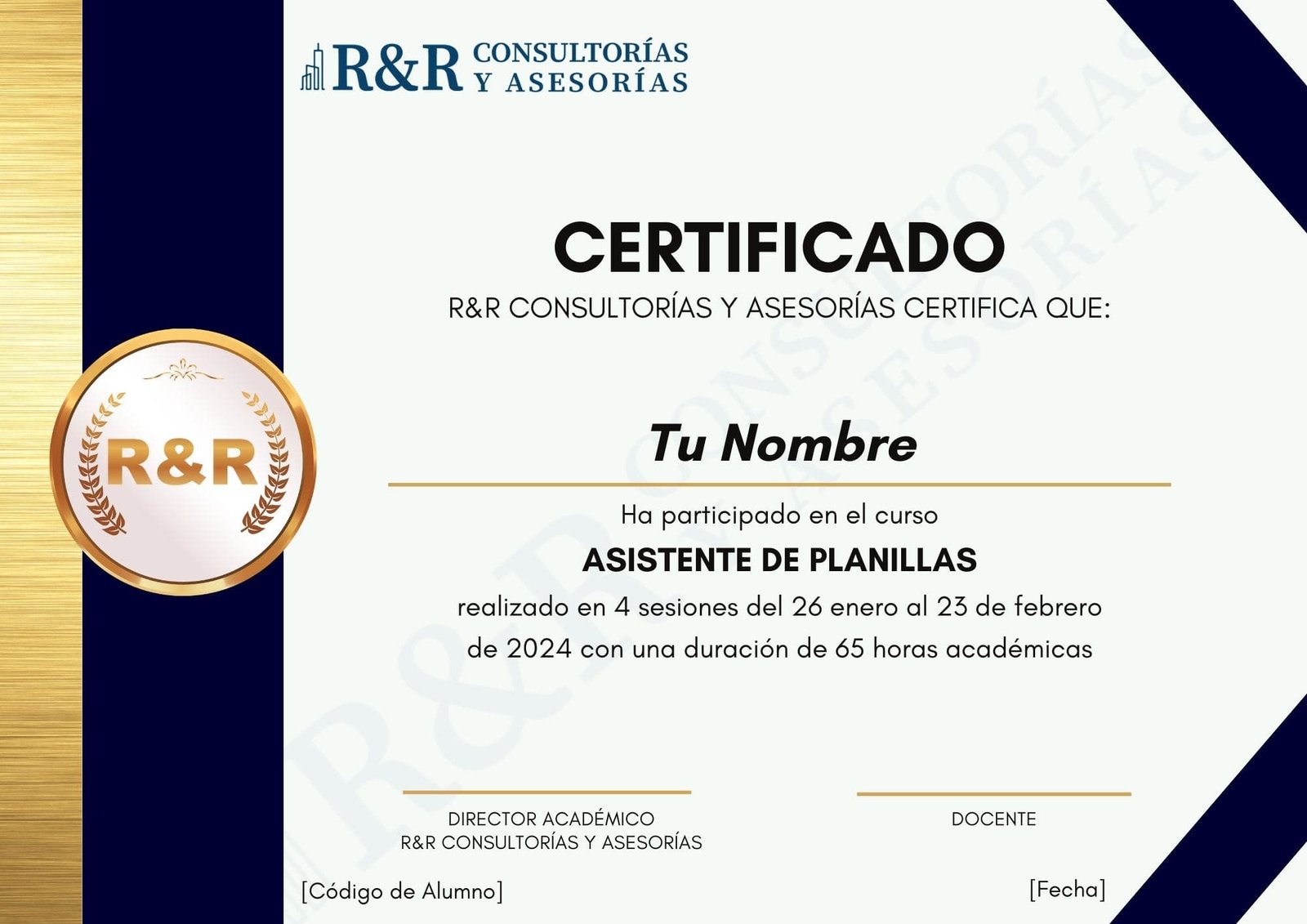 R&R CONSULTORÍAS
Y ASESORÍAS

R&R

CERTIFICADO

R&R CONSULTORÍAS Y ASESORÍAS CERTIFICA QUE:

Tu Nombre

Ha participado en el curso

ASISTENTE DE PLANILLAS

realizado en 4 sesiones del 26 enero al 23 de febrero de 2024 con una duración de 65 horas académicas

DIRECTOR ACADÉMICO
R&R CONSULTORÍAS Y ASESORÍAS

DOCENTE

[Código de Alumno]

[Fecha]

R&R CONSULTORÍAS Y ASESORÍAS